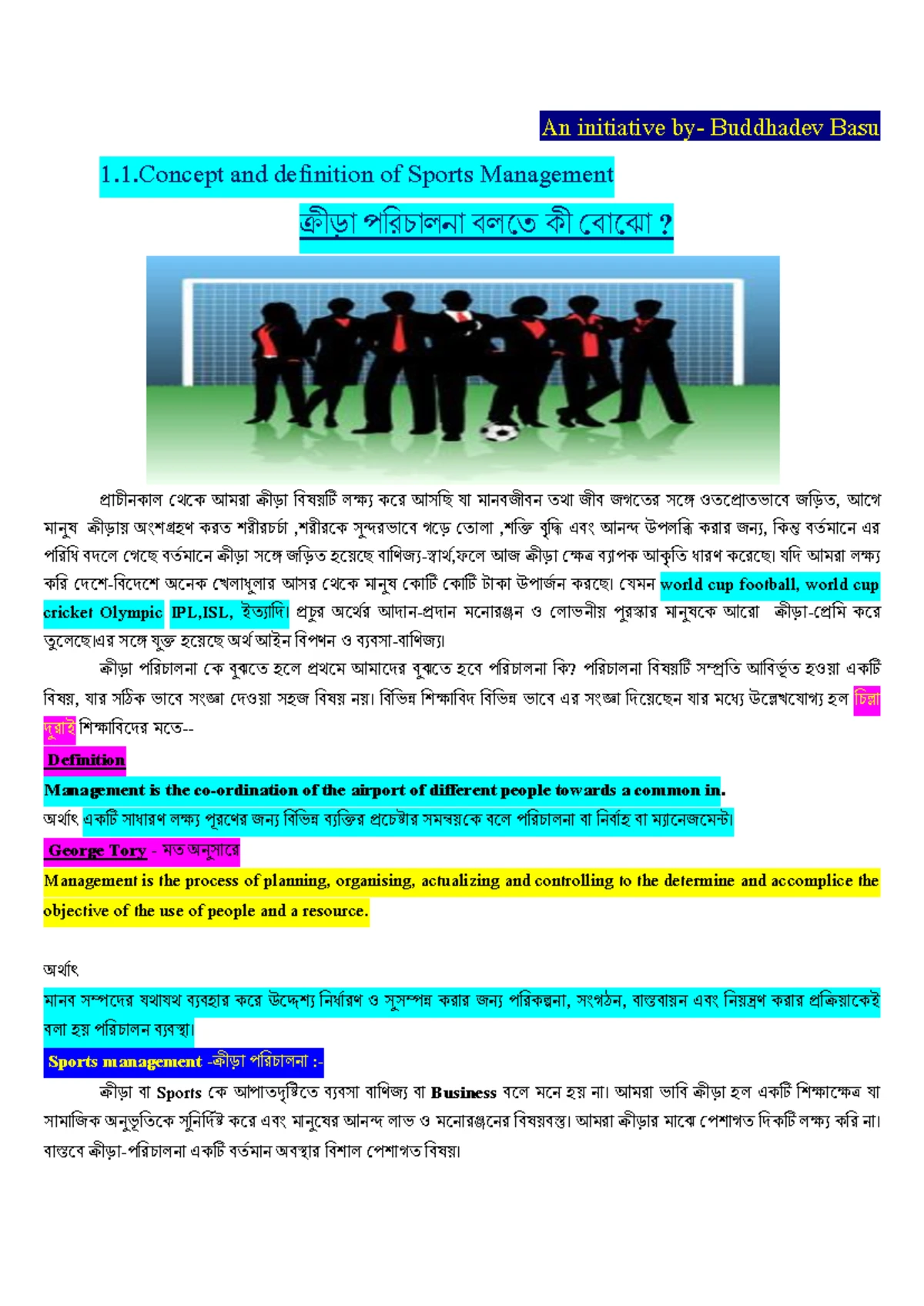 An initiative by- Buddhadev Basu

1.1.Concept and definition of Sports Management

ক্রীড়া পরিচালনা বলতে কী বোঝো ?

প্রাচীনকাল থেকে আমরা ক্রীড়া বিষয়টি লক্ষ্য করে আসছি যা মানবজীবন তথা জীব জগতের সঙ্গে ওতপ্রোতভাবে জড়িত, আগে মানুষ ক্রীড়ায় অংশগ্রহণ করত শরীরচর্চা ,শরীরকে সুন্দরভাবে গড়ে তোলা ,শক্তি বৃদ্ধি এবং আনন্দ উপলব্ধি করার জন্য, কিন্তু বর্তমানে এর পরিধি বদলে গেছে বর্তমানে ক্রীড়া সঙ্গে জড়িত হয়েছে বাণিজ্য-স্বার্থ,ফলে আজ ক্রীড়া ক্ষেত্র ব্যাপক আকৃতি ধারণ করেছে। যদি আমরা লক্ষ্য করি দেশে-বিদেশে অনেক খেলাধুলার আসর থেকে মানুষ কোটি কোটি টাকা উপার্জন করছে। যেমন world cup football, world cup cricket Olympic IPL,ISL, ইত্যাদি। প্রচুর অর্থের আদান-প্রদান মনোরঞ্জন ও লোভনীয় পুরস্কার মানুষকে আরো ক্রীড়া-প্রেমি করে তুলেছে।এর সঙ্গে যুক্ত হয়েছে অর্থ আইন বিপণন ও ব্যবসা-বাণিজ্য।

ক্রীড়া পরিচালনা কে বুঝতে হলে প্রথমে আমাদের বুঝতে হবে পরিচালনা কি? পরিচালনা বিষয়টি সম্প্রতি আবির্ভূত হওয়া একটি বিষয়, যার সঠিক ভাবে সংজ্ঞা দেওয়া সহজ বিষয় নয়। বিভিন্ন শিক্ষাবিদ বিভিন্ন ভাবে এর সংজ্ঞা দিয়েছেন যার মধ্যে উল্লেখযোগ্য হল চিল্লা দুরাই শিক্ষাবিদের মতে--

Definition

Management is the co-ordination of the airport of different people towards a common in.

অর্থাৎ একটি সাধারণ লক্ষ্য পূরণের জন্য বিভিন্ন ব্যক্তির প্রচেষ্টার সমন্বয়কে বলে পরিচালনা বা নির্বাহ বা ম্যানেজমেন্ট।

George Tory - মত অনুসারে

Management is the process of planning, organising, actualizing and controlling to the determine and accomplice the objective of the use of people and a resource.

অর্থাৎ

মানব সম্পদের যথাযথ ব্যবহার করে উদ্দেশ্য নির্ধারণ ও সুসম্পন্ন করার জন্য পরিকল্পনা, সংগঠন, বাস্তবায়ন এবং নিয়ন্ত্রণ করার প্রক্রিয়াকেই বলা হয় পরিচালন ব্যবস্থা।

Sports management -ক্রীড়া পরিচালনা :-

ক্রীড়া বা Sports কে আপাতদৃষ্টিতে ব্যবসা বাণিজ্য বা Business বলে মনে হয় না। আমরা ভাবি ক্রীড়া হল একটি শিক্ষাক্ষেত্র যা সামাজিক অনুভূতিকে সুনির্দিষ্ট করে এবং মানুষের আনন্দ লাভ ও মনোরঞ্জনের বিষয়বস্তু। আমরা ক্রীড়ার মাঝে পেশাগত দিকটি লক্ষ্য করি না। বাস্তবে ক্রীড়া-পরিচালনা একটি বর্তমান অবস্থার বিশাল পেশাগত বিষয়।